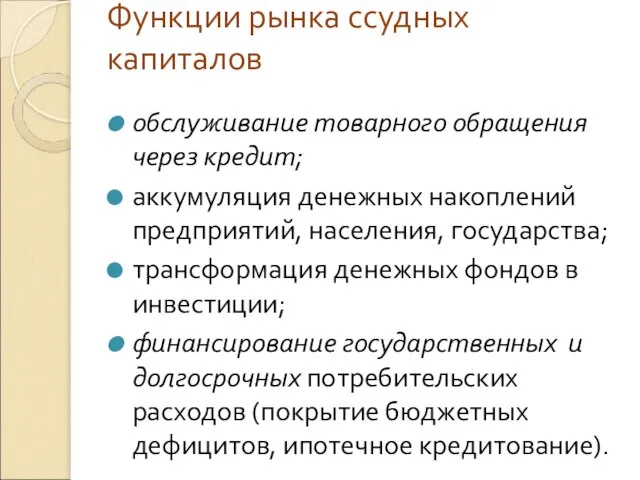 Функции рынка ссудных капиталов

обслуживание товарного обращения через кредит;

аккумуляция денежных накоплений предприятий, населения, государства;

трансформация денежных фондов в инвестиции;

финансирование государственных и долгосрочных потребительских расходов (покрытие бюджетных дефицитов, ипотечное кредитование).